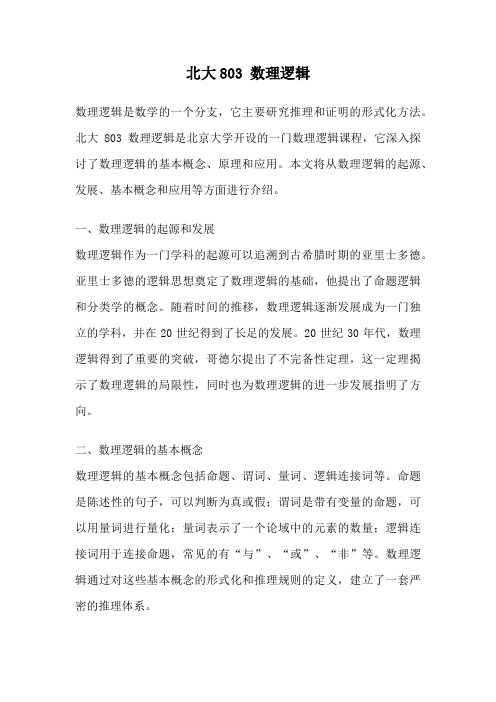 北大 803 数理逻辑

数理逻辑是数学的一个分支，它主要研究推理和证明的形式化方法。北大 803 数理逻辑是北京大学开设的一门数理逻辑课程，它深入探讨了数理逻辑的基本概念、原理和应用。本文将从数理逻辑的起源、发展、基本概念和应用等方面进行介绍。

一、数理逻辑的起源和发展

数理逻辑作为一门学科的起源可以追溯到古希腊时期的亚里士多德。亚里士多德的逻辑思想奠定了数理逻辑的基础，他提出了命题逻辑和分类学的概念。随着时间的推移，数理逻辑逐渐发展成为一门独立的学科，并在 20 世纪得到了长足的发展。20 世纪 30 年代，数理逻辑得到了重要的突破，哥德尔提出了不完备性定理，这一定理揭示了数理逻辑的局限性，同时也为数理逻辑的进一步发展指明了方向。

二、数理逻辑的基本概念

数理逻辑的基本概念包括命题、谓词、量词、逻辑连接词等。命题是陈述性的句子，可以判断为真或假；谓词是带有变量的命题，可以用量词进行量化；量词表示了一个论域中的元素的数量；逻辑连接词用于连接命题，常见的有“与”、“或”、“非”等。数理逻辑通过对这些基本概念的形式化和推理规则的定义，建立了一套严密的推理体系。